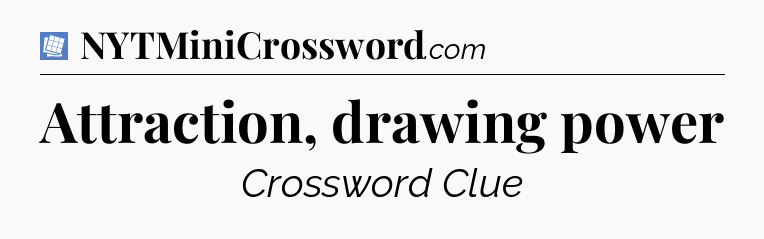 NYTMiniCrossword.com

Attraction, drawing power

Crossword Clue